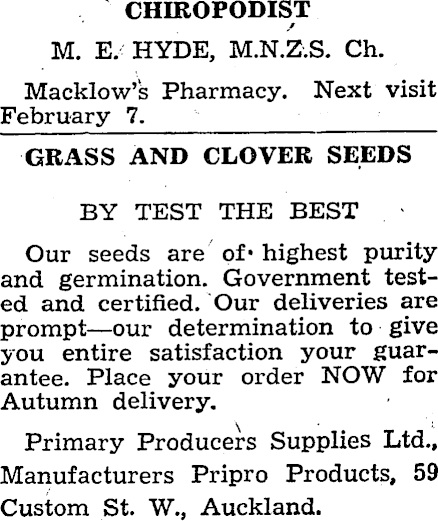 CHIROPODIST

M. E. HYDE, M.N.Z.S. Ch.

Macklow's Pharmacy. Next visit February 7.

GRASS AND CLOVER SEEDS

BY TEST THE BEST

Our seeds are of highest purity and germination. Government tested and certified. Our deliveries are prompt—our determination to give you entire satisfaction your guarantee. Place your order NOW for Autumn delivery.

Primary Producers Supplies Ltd., Manufacturers Pripro Products, 59 Custom St. W., Auckland.